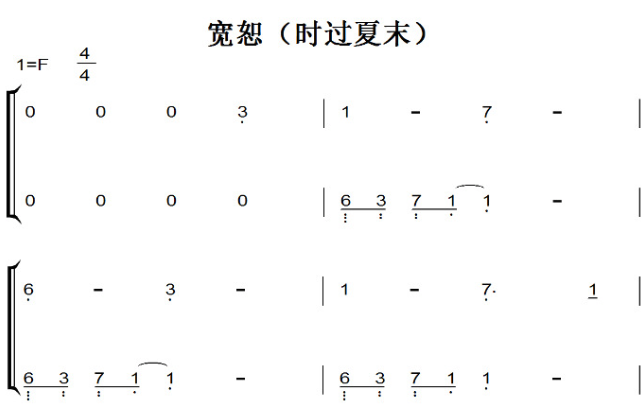 宽恕（时过夏末）

1=F $\frac{4}{4}$

0 0 0 3 | 1 - 7 - |

0 0 0 0 | 6 3 7 1 1 - |

6 - 3 - | 1 - 7· 1 |

6 3 7 1 1 - | 6 3 7 1 1 - |